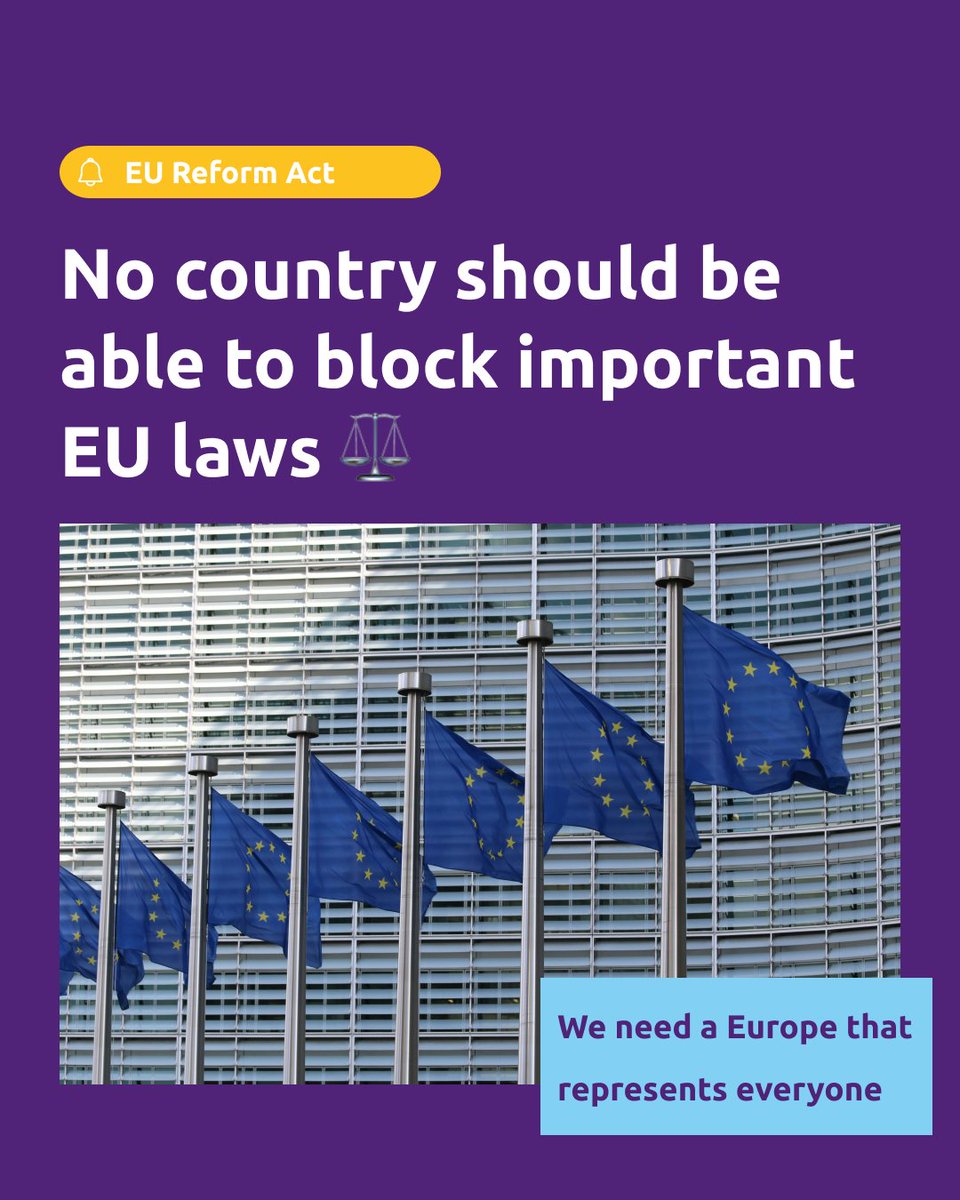 EU Reform Act

No country should be able to block important EU laws ⚖️

We need a Europe that represents everyone